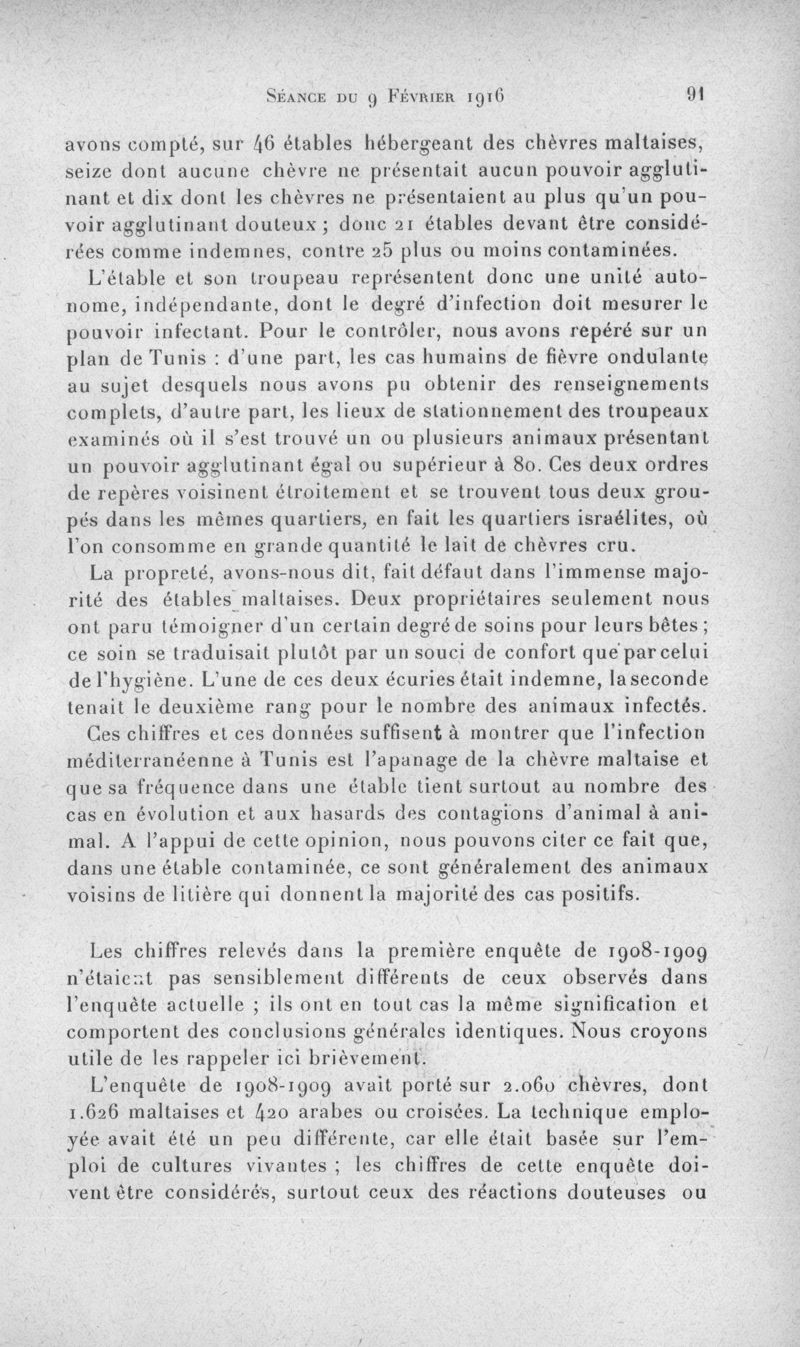 Séance du 9 Février 1916 91

avons compté, sur 46 étables hébergeant des chèvres maltaises, seize dont aucune chèvre ne présentait aucun pouvoir agglutinant et dix dont les chèvres ne présentaient au plus qu'un pouvoir agglutinant douteux ; donc 21 étables devant être considérées comme indemnes, contre 25 plus ou moins contaminées.

L'étable et son troupeau représentent donc une unité autonome, indépendante, dont le degré d'infection doit mesurer le pouvoir infectant. Pour le contrôler, nous avons repéré sur un plan de Tunis : d'une part, les cas humains de fièvre ondulante au sujet desquels nous avons pu obtenir des renseignements complets, d'autre part, les lieux de stationnement des troupeaux examinés où il s'est trouvé un ou plusieurs animaux présentant un pouvoir agglutinant égal ou supérieur à 80. Ces deux ordres de repères voisinent étroitement et se trouvent tous deux groupés dans les mêmes quartiers, en fait les quartiers israélites, où l'on consomme en grande quantité le lait de chèvres cru.

La propreté, avons-nous dit, fait défaut dans l'immense majorité des étables maltaises. Deux propriétaires seulement nous ont paru témoigner d'un certain degré de soins pour leurs bêtes ; ce soin se traduisait plutôt par un souci de confort que par celui de l'hygiène. L'une de ces deux écuries était indemne, la seconde tenait le deuxième rang pour le nombre des animaux infectés.

Ces chiffres et ces données suffisent à montrer que l'infection méditerranéenne à Tunis est l'apanage de la chèvre maltaise et que sa fréquence dans une étable tient surtout au nombre des cas en évolution et aux hasards des contagions d'animal à animal. A l'appui de cette opinion, nous pouvons citer ce fait que, dans une étable contaminée, ce sont généralement des animaux voisins de litière qui donnent la majorité des cas positifs.

Les chiffres relevés dans la première enquête de 1908-1909 n'étaient pas sensiblement différents de ceux observés dans l'enquête actuelle ; ils ont en tout cas la même signification et comportent des conclusions générales identiques. Nous croyons utile de les rappeler ici brièvement.

L'enquête de 1908-1909 avait porté sur 2.060 chèvres, dont 1.626 maltaises et 420 arabes ou croisées. La technique employée avait été un peu différente, car elle était basée sur l'emploi de cultures vivantes ; les chiffres de cette enquête doivent être considérés, surtout ceux des réactions douteuses ou